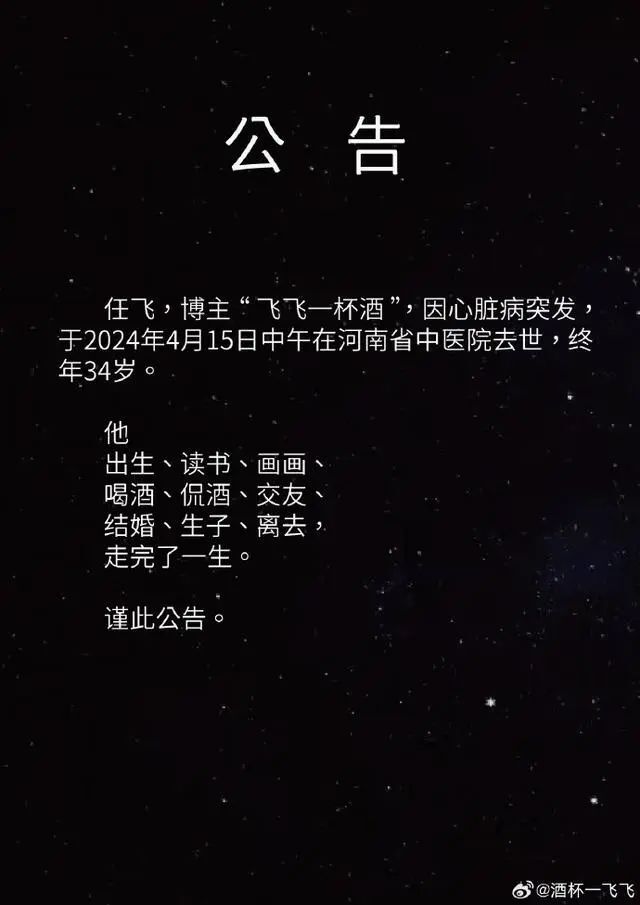 公　告

任飞，博主“飞飞一杯酒”，因心脏病突发，于2024年4月15日中午在河南省中医院去世，终年34岁。

他
出生、读书、画画、
喝酒、侃酒、交友、
结婚、生子、离去，
走完了一生。

谨此公告。

@酒杯一飞飞